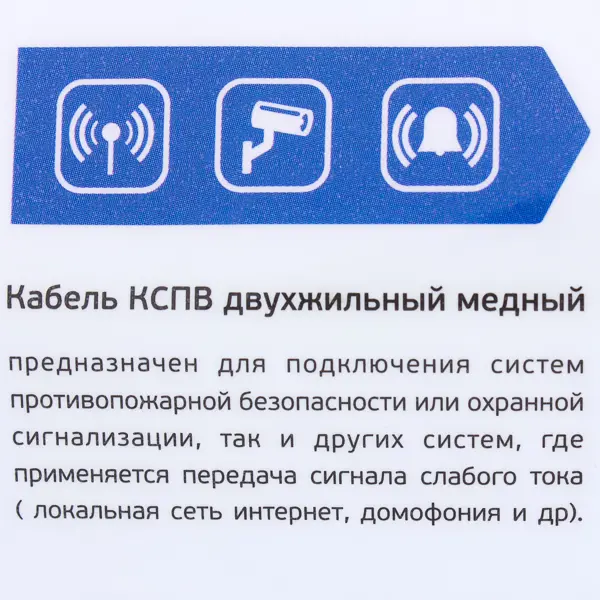 Кабель КСПВ двухжильный медный

предназначен для подключения систем противопожарной безопасности или охранной сигнализации, так и других систем, где применяется передача сигнала слабого тока ( локальная сеть интернет, домофония и др).